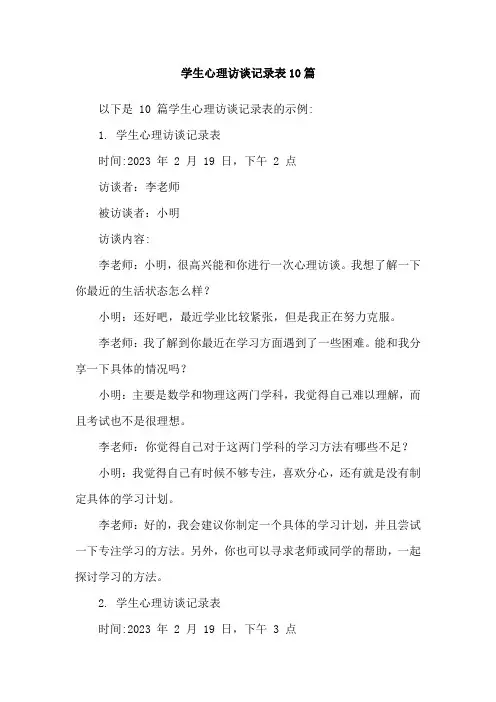 学生心理访谈记录表10篇

以下是 10 篇学生心理访谈记录表的示例:

1. 学生心理访谈记录表

时间:2023 年 2 月 19 日，下午 2 点

访谈者：李老师

被访谈者：小明

访谈内容:

李老师：小明，很高兴能和你进行一次心理访谈。我想了解一下你最近的生活状态怎么样？

小明：还好吧，最近学业比较紧张，但是我正在努力克服。

李老师：我了解到你最近在学习方面遇到了一些困难。能和我分享一下具体的情况吗？

小明：主要是数学和物理这两门学科，我觉得自己难以理解，而且考试也不是很理想。

李老师：你觉得自己对于这两门学科的学习方法有哪些不足？

小明：我觉得自己有时候不够专注，喜欢分心，还有就是没有制定具体的学习计划。

李老师：好的，我会建议你制定一个具体的学习计划，并且尝试一下专注学习的方法。另外，你也可以寻求老师或同学的帮助，一起探讨学习的方法。

2. 学生心理访谈记录表

时间:2023 年 2 月 19 日，下午 3 点